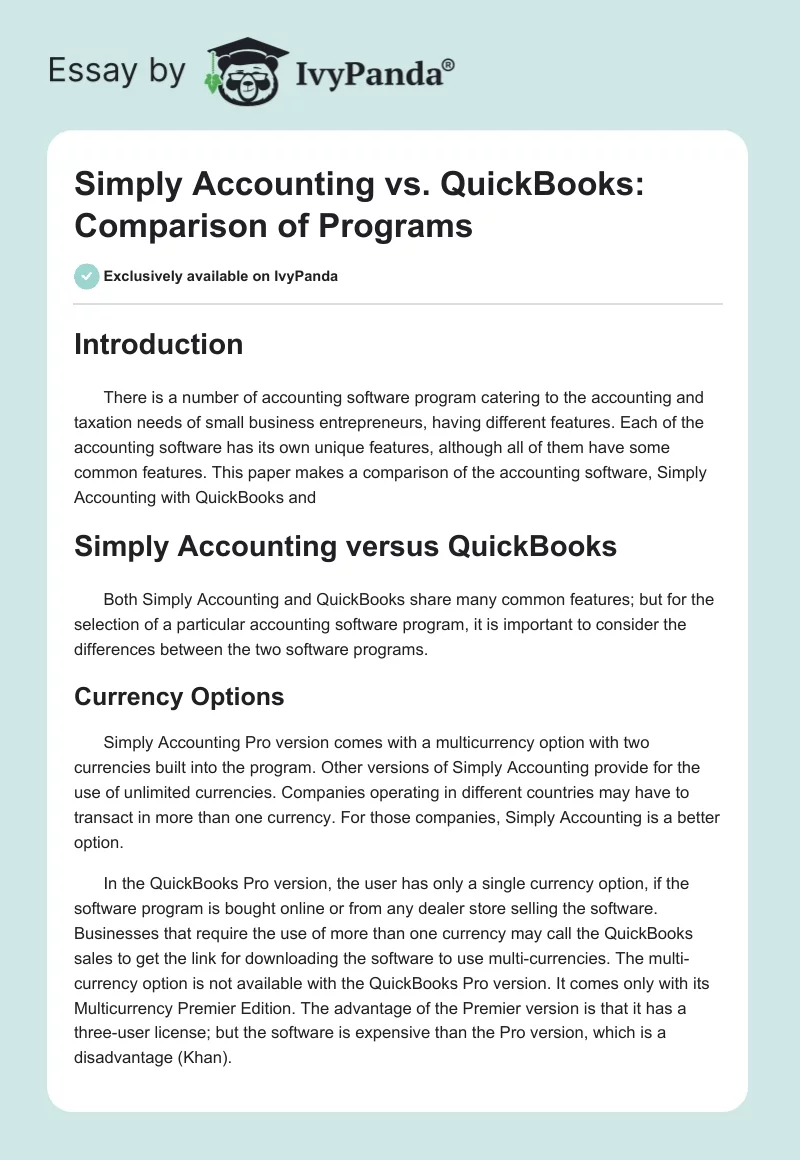 Essay by IvyPanda®

Simply Accounting vs. QuickBooks: Comparison of Programs

Exclusively available on IvyPanda

Introduction

There is a number of accounting software program catering to the accounting and taxation needs of small business entrepreneurs, having different features. Each of the accounting software has its own unique features, although all of them have some common features. This paper makes a comparison of the accounting software, Simply Accounting with QuickBooks and

Simply Accounting versus QuickBooks

Both Simply Accounting and QuickBooks share many common features; but for the selection of a particular accounting software program, it is important to consider the differences between the two software programs.

Currency Options

Simply Accounting Pro version comes with a multicurrency option with two currencies built into the program. Other versions of Simply Accounting provide for the use of unlimited currencies. Companies operating in different countries may have to transact in more than one currency. For those companies, Simply Accounting is a better option.

In the QuickBooks Pro version, the user has only a single currency option, if the software program is bought online or from any dealer store selling the software. Businesses that require the use of more than one currency may call the QuickBooks sales to get the link for downloading the software to use multi-currencies. The multi-currency option is not available with the QuickBooks Pro version. It comes only with its Multicurrency Premier Edition. The advantage of the Premier version is that it has a three-user license; but the software is expensive than the Pro version, which is a disadvantage (Khan).